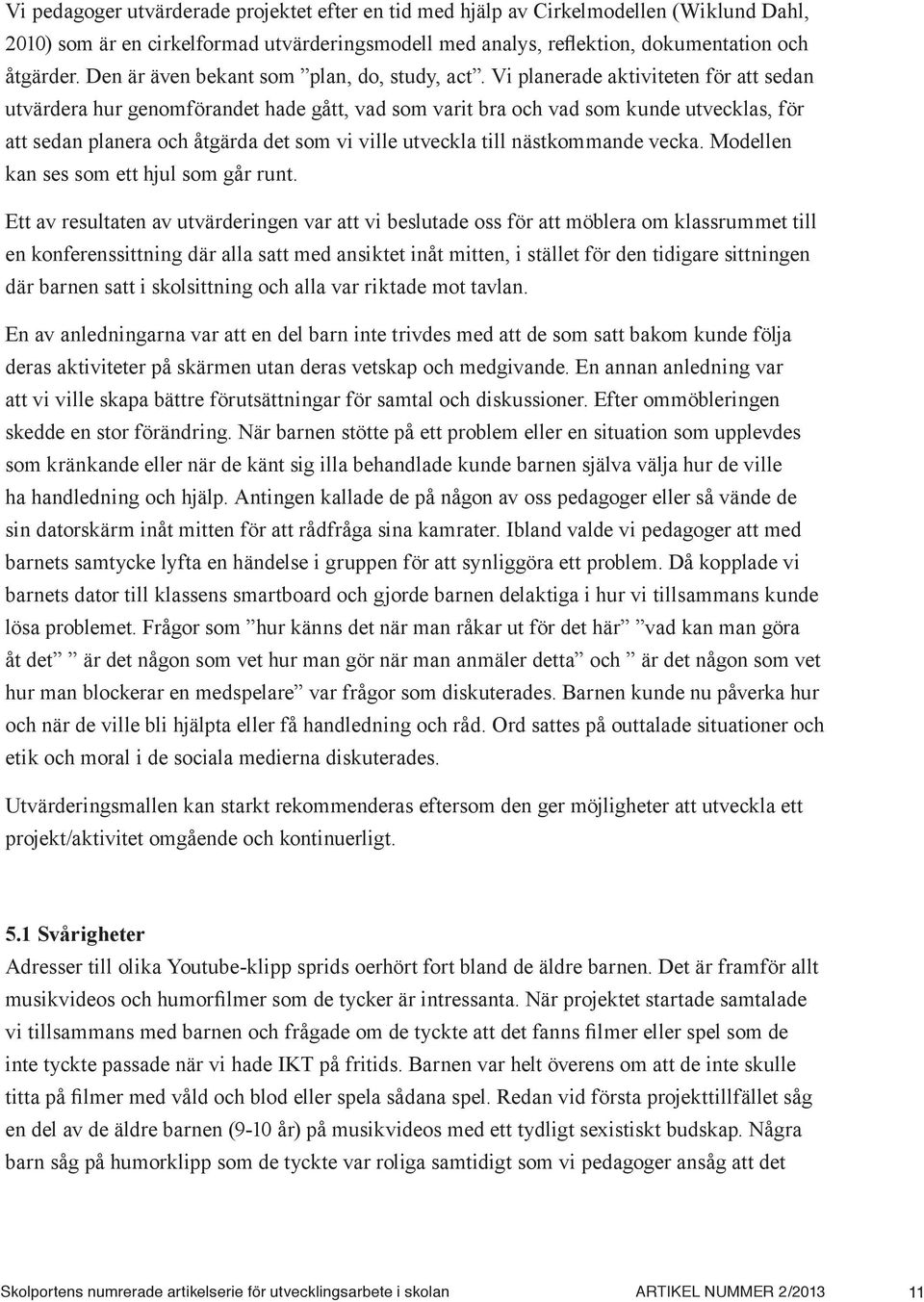 Vi pedagoger utvärderade projektet efter en tid med hjälp av Cirkelmodellen (Wiklund Dahl, 2010) som är en cirkelformad utvärderingsmodell med analys, reflektion, dokumentation och åtgärder. Den är även bekant som ”plan, do, study, act”. Vi planerade aktiviteten för att sedan utvärdera hur genomförandet hade gått, vad som varit bra och vad som kunde utvecklas, för att sedan planera och åtgärda det som vi ville utveckla till nästkommande vecka. Modellen kan ses som ett hjul som går runt.

Ett av resultaten av utvärderingen var att vi beslutade oss för att möblera om klassrummet till en konferenssittning där alla satt med ansiktet inåt mitten, i stället för den tidigare sittningen där barnen satt i skolsittning och alla var riktade mot tavlan.

En av anledningarna var att en del barn inte trivdes med att de som satt bakom kunde följa deras aktiviteter på skärmen utan deras vetskap och medgivande. En annan anledning var att vi ville skapa bättre förutsättningar för samtal och diskussioner. Efter ommöbleringen skedde en stor förändring. När barnen stötte på ett problem eller en situation som upplevdes som kränkande eller när de känt sig illa behandlade kunde barnen själva välja hur de ville ha handledning och hjälp. Antingen kallade de på någon av oss pedagoger eller så vände de sin datorskärm inåt mitten för att rådfråga sina kamrater. Ibland valde vi pedagoger att med barnets samtycke lyfta en händelse i gruppen för att synliggöra ett problem. Då kopplade vi barnets dator till klassens smartboard och gjorde barnen delaktiga i hur vi tillsammans kunde lösa problemet. Frågor som ”hur känns det när man råkar ut för det här” ”vad kan man göra åt det” ” är det någon som vet hur man gör när man anmäler detta” och ” är det någon som vet hur man blockerar en medspelare” var frågor som diskuterades. Barnen kunde nu påverka hur och när de ville bli hjälpta eller få handledning och råd. Ord sattes på outtalade situationer och etik och moral i de sociala medierna diskuterades.

Utvärderingsmallen kan starkt rekommenderas eftersom den ger möjligheter att utveckla ett projekt/aktivitet omgående och kontinuerligt.

5.1 Svårigheter
Adresser till olika Youtube-klipp sprids oerhört fort bland de äldre barnen. Det är framför allt musikvideos och humorfilmer som de tycker är intressanta. När projektet startade samtalade vi tillsammans med barnen och frågade om de tyckte att det fanns filmer eller spel som de inte tyckte passade när vi hade IKT på fritids. Barnen var helt överens om att de inte skulle titta på filmer med våld och blod eller spela sådana spel. Redan vid första projekttillfället såg en del av de äldre barnen (9-10 år) på musikvideos med ett tydligt sexistiskt budskap. Några barn såg på humorklipp som de tyckte var roliga samtidigt som vi pedagoger ansåg att det

Skolportens numrerade artikelserie för utvecklingsarbete i skolan ARTIKEL NUMMER 2/2013 11